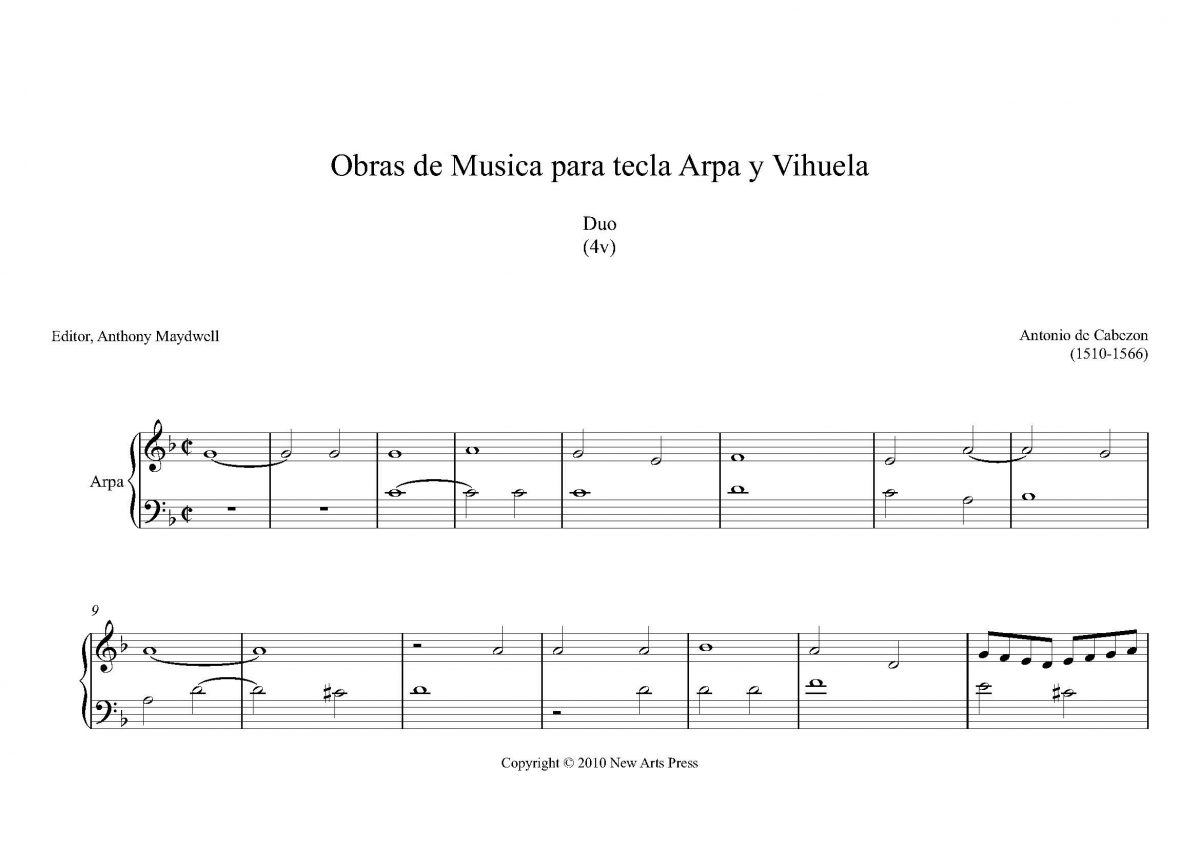 Obras de Musica para tecla Arpa y Vihuela

Duo
(4v)

Editor, Anthony Maydwell

Antonio de Cabezon
(1510-1566)

Arpa

9

Copyright © 2010 New Arts Press